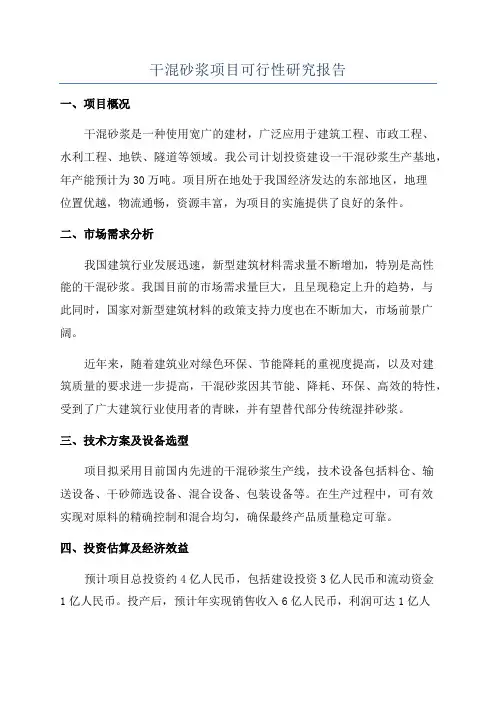 干混砂浆项目可行性研究报告

一、项目概况

干混砂浆是一种使用宽广的建材，广泛应用于建筑工程、市政工程、水利工程、地铁、隧道等领域。我公司计划投资建设一干混砂浆生产基地，年产能预计为 30 万吨。项目所在地处于我国经济发达的东部地区，地理位置优越，物流通畅，资源丰富，为项目的实施提供了良好的条件。

二、市场需求分析

我国建筑行业发展迅速，新型建筑材料需求量不断增加，特别是高性能的干混砂浆。我国目前的市场需求量巨大，且呈现稳定上升的趋势，与此同时，国家对新型建筑材料的政策支持力度也在不断加大，市场前景广阔。

近年来，随着建筑业对绿色环保、节能降耗的重视度提高，以及对建筑质量的要求进一步提高，干混砂浆因其节能、降耗、环保、高效的特性，受到了广大建筑行业使用者的青睐，并有望替代部分传统湿拌砂浆。

三、技术方案及设备选型

项目拟采用目前国内先进的干混砂浆生产线，技术设备包括料仓、输送设备、干砂筛选设备、混合设备、包装设备等。在生产过程中，可有效实现对原料的精确控制和混合均匀，确保最终产品质量稳定可靠。

四、投资估算及经济效益

预计项目总投资约 4 亿人民币，包括建设投资 3 亿人民币和流动资金 1 亿人民币。投产后，预计年实现销售收入 6 亿人民币，利润可达 1 亿人